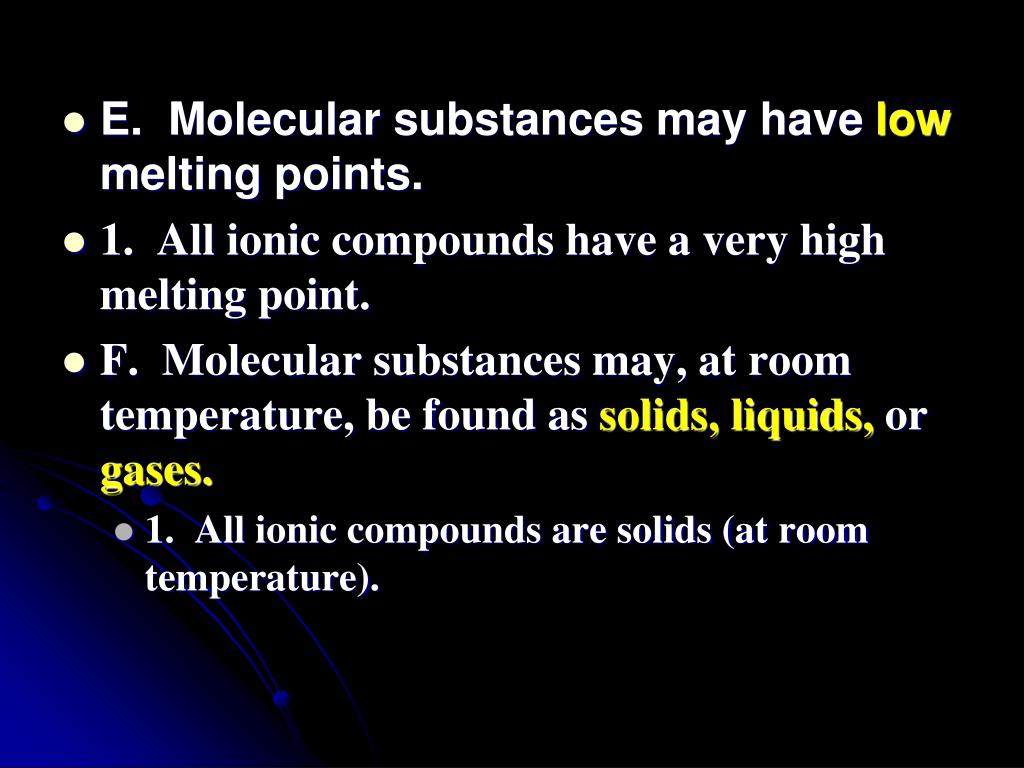 E. Molecular substances may have low melting points.

1. All ionic compounds have a very high melting point.

F. Molecular substances may, at room temperature, be found as solids, liquids, or gases.

1. All ionic compounds are solids (at room temperature).